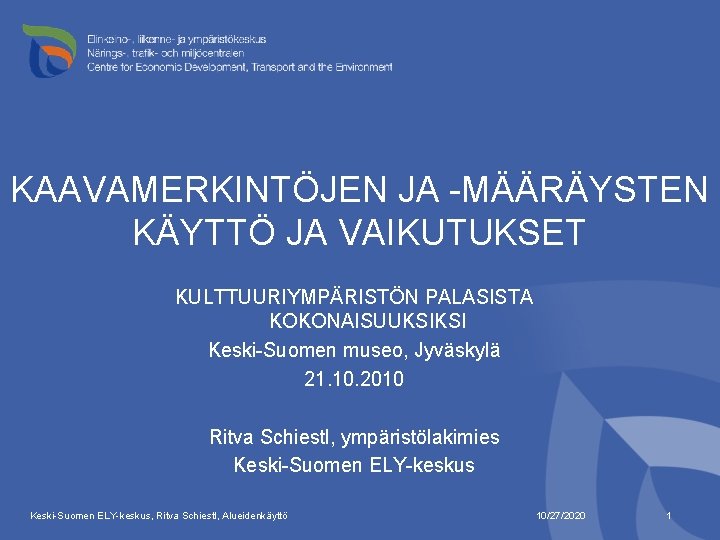 Elinkeino-, liikenne- ja ympäristökeskus
Närings-, trafik- och miljöcentralen
Centre for Economic Development, Transport and the Environment

KAAVAMERKINTÖJEN JA -MÄÄRÄYSTEN KÄYTTÖ JA VAIKUTUKSET

KULTTUURIYMPÄRISTÖN PALASISTA KOKONAISUUKSIKSI
Keski-Suomen museo, Jyväskylä
21.10.2010

Ritva Schiestl, ympäristölakimies
Keski-Suomen ELY-keskus

Keski-Suomen ELY-keskus, Ritva Schiestl, Alueidenkäyttö
10/27/2020
1